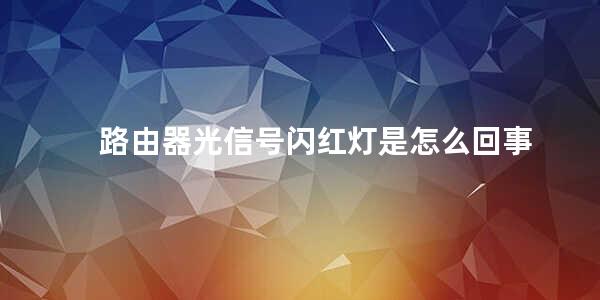 路由器光信号闪红灯是怎么回事